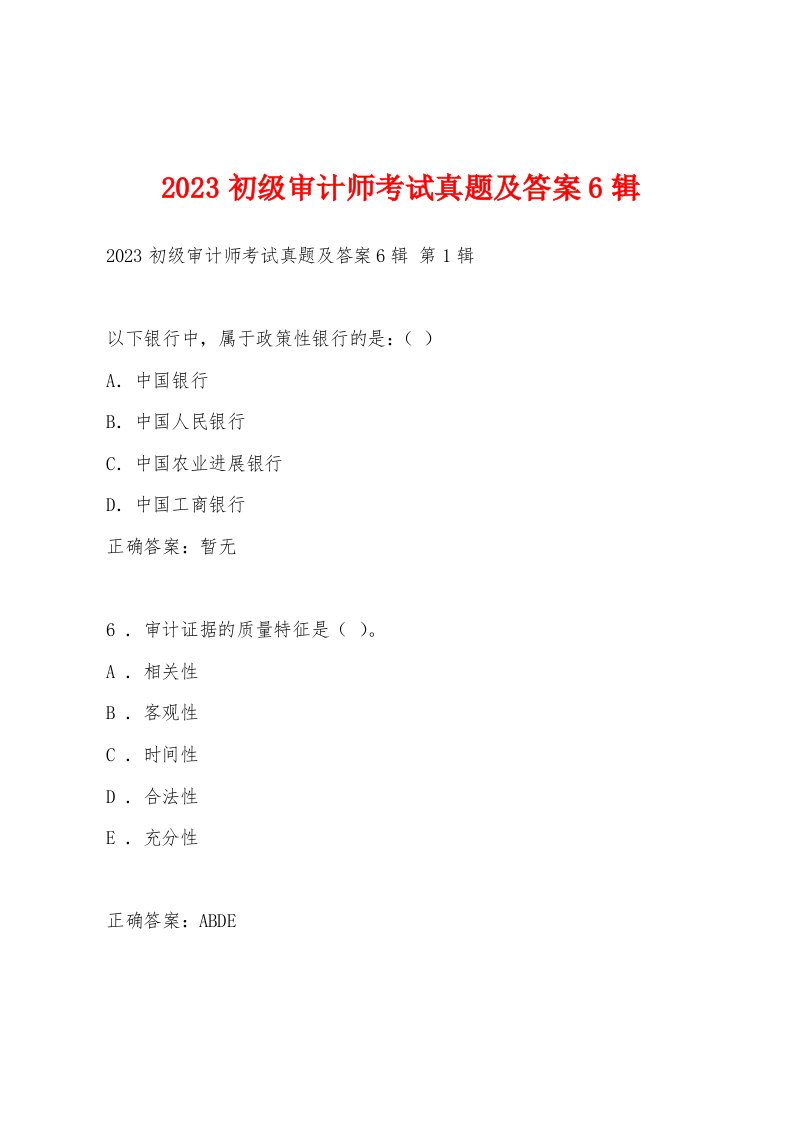 2023 初级审计师考试真题及答案 6 辑

2023 初级审计师考试真题及答案 6 辑 第 1 辑

以下银行中，属于政策性银行的是：（ ）

A. 中国银行

B. 中国人民银行

C. 中国农业进展银行

D. 中国工商银行

正确答案：暂无

6 . 审计证据的质量特征是（ ）。

A . 相关性

B . 客观性

C . 时间性

D . 合法性

E . 充分性

正确答案：ABDE